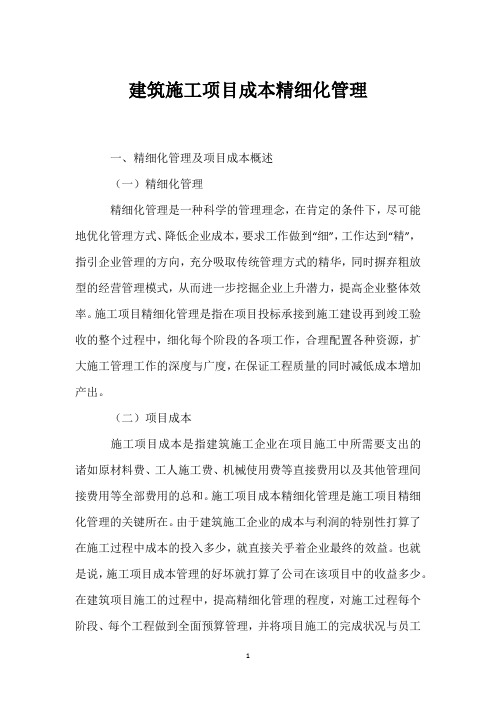 建筑施工项目成本精细化管理

一、精细化管理及项目成本概述

（一）精细化管理

精细化管理是一种科学的管理理念，在肯定的条件下，尽可能地优化管理方式、降低企业成本，要求工作做到“细”，工作达到“精”，指引企业管理的方向，充分吸取传统管理方式的精华，同时摒弃粗放型的经营管理模式，从而进一步挖掘企业上升潜力，提高企业整体效率。施工项目精细化管理是指在项目投标承接到施工建设再到竣工验收的整个过程中，细化每个阶段的各项工作，合理配置各种资源，扩大施工管理工作的深度与广度，在保证工程质量的同时减低成本增加产出。

（二）项目成本

施工项目成本是指建筑施工企业在项目施工中所需要支出的诸如原材料费、工人施工费、机械使用费等直接费用以及其他管理间接费用等全部费用的总和。施工项目成本精细化管理是施工项目精细化管理的关键所在。由于建筑施工企业的成本与利润的特别性打算了在施工过程中成本的投入多少，就直接关乎着企业最终的效益。也就是说，施工项目成本管理的好坏就打算了公司在该项目中的收益多少。在建筑项目施工的过程中，提高精细化管理的程度，对施工过程每个阶段、每个工程做到全面预算管理，并将项目施工的完成状况与员工

1